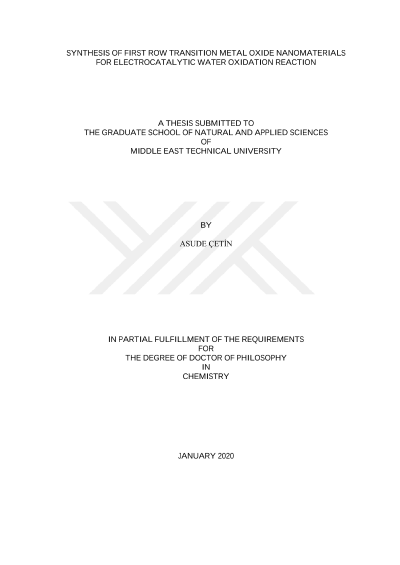 SYNTHESIS OF FIRST ROW TRANSITION METAL OXIDE NANOMATERIALS FOR ELECTROCATALYTIC WATER OXIDATION REACTION

A THESIS SUBMITTED TO
THE GRADUATE SCHOOL OF NATURAL AND APPLIED SCIENCES
OF
MIDDLE EAST TECHNICAL UNIVERSITY

BY

ASUDE ÇETİN

IN PARTIAL FULFILLMENT OF THE REQUIREMENTS
FOR
THE DEGREE OF DOCTOR OF PHILOSOPHY
IN
CHEMISTRY

JANUARY 2020